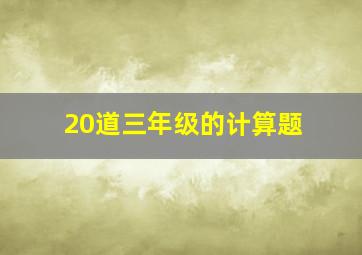 20道三年级的计算题